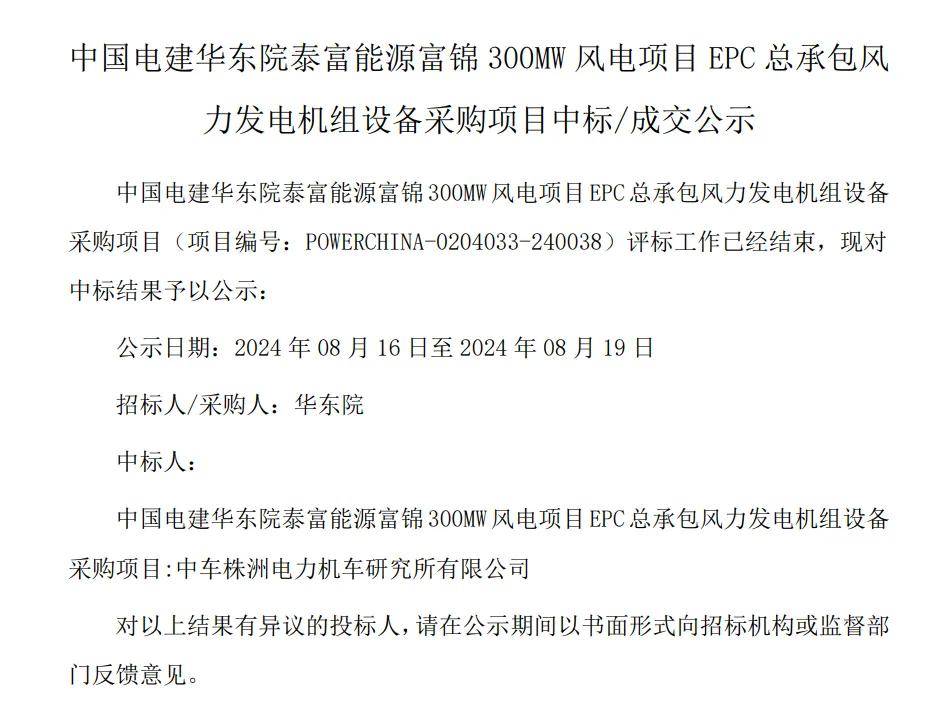 中国电建华东院泰富能源富锦 300MW 风电项目 EPC 总承包风力发电机组设备采购项目中标/成交公示

中国电建华东院泰富能源富锦 300MW 风电项目 EPC 总承包风力发电机组设备采购项目（项目编号：POWERCHINA-0204033-240038）评标工作已经结束，现对中标结果予以公示：

公示日期：2024 年 08 月 16 日至 2024 年 08 月 19 日

招标人/采购人：华东院

中标人：

中国电建华东院泰富能源富锦 300MW 风电项目 EPC 总承包风力发电机组设备采购项目:中车株洲电力机车研究所有限公司

对以上结果有异议的投标人，请在公示期间以书面形式向招标机构或监督部门反馈意见。